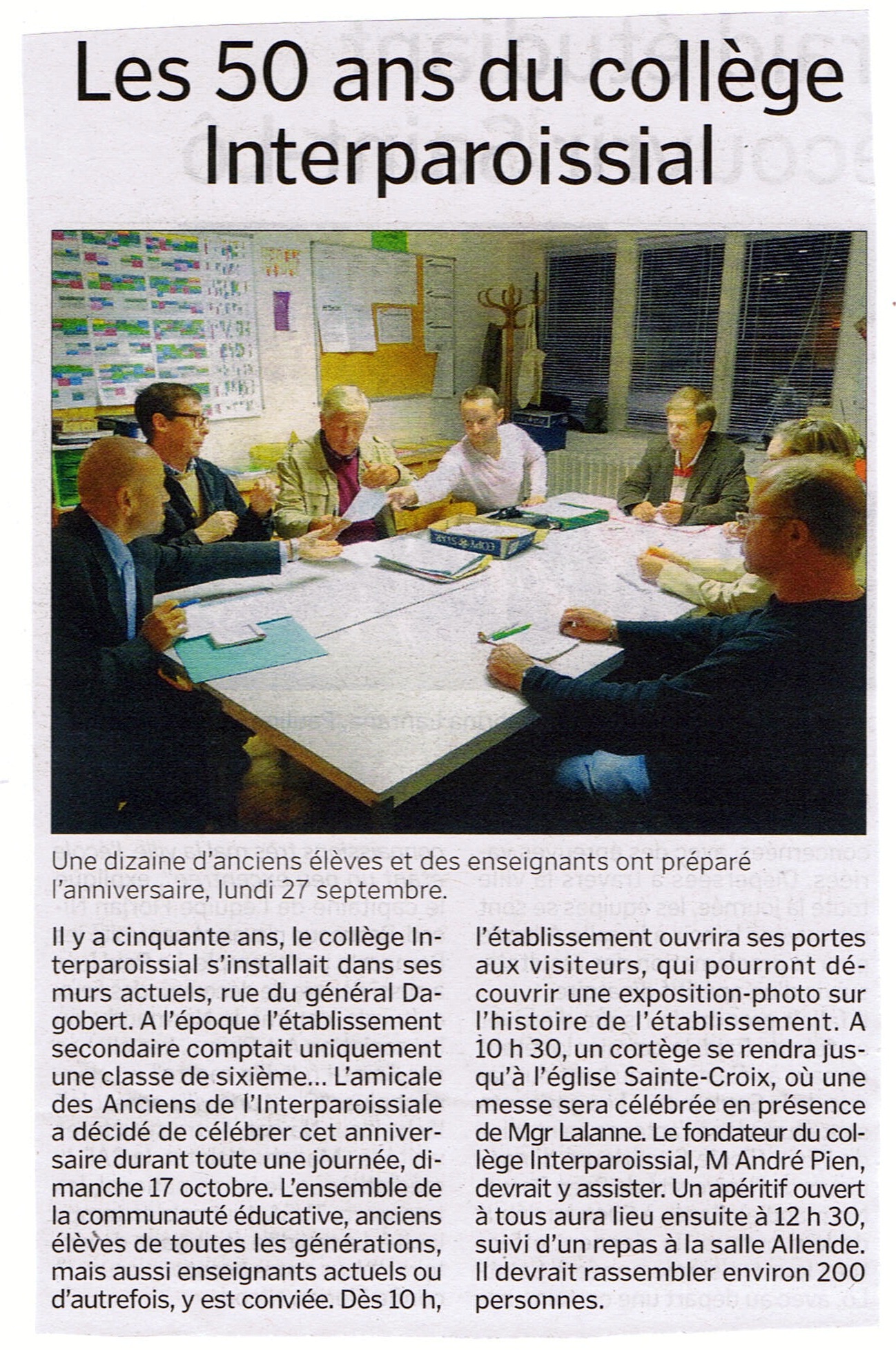 Les 50 ans du collège Interparoissial

Une dizaine d'anciens élèves et des enseignants ont préparé l'anniversaire, lundi 27 septembre.

Il y a cinquante ans, le collège Interparoissial s'installait dans ses murs actuels, rue du général Dagobert. A l'époque l'établissement secondaire comptait uniquement une classe de sixième... L'amicale des Anciens de l'Interparoissiale a décidé de célébrer cet anniversaire durant toute une journée, dimanche 17 octobre. L'ensemble de la communauté éducative, anciens élèves de toutes les générations, mais aussi enseignants actuels ou d'autrefois, y est conviée. Dès 10 h, l'établissement ouvrira ses portes aux visiteurs, qui pourront découvrir une exposition-photo sur l'histoire de l'établissement. A 10 h 30, un cortège se rendra jusqu'à l'église Sainte-Croix, où une messe sera célébrée en présence de Mgr Lalanne. Le fondateur du collège Interparoissial, M André Pien, devrait y assister. Un apéritif ouvert à tous aura lieu ensuite à 12 h 30, suivi d'un repas à la salle Allende. Il devrait rassembler environ 200 personnes.